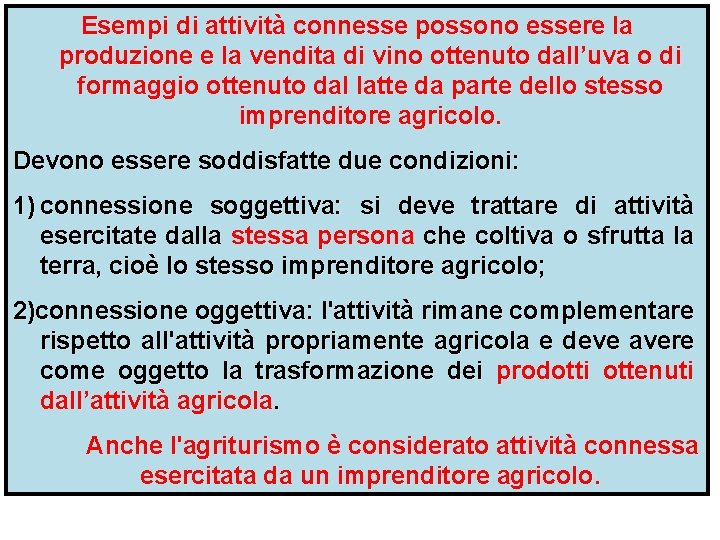 Esempi di attività connesse possono essere la produzione e la vendita di vino ottenuto dall’uva o di formaggio ottenuto dal latte da parte dello stesso imprenditore agricolo.

Devono essere soddisfatte due condizioni:

1) connessione soggettiva: si deve trattare di attività esercitate dalla stessa persona che coltiva o sfrutta la terra, cioè lo stesso imprenditore agricolo;

2)connessione oggettiva: l'attività rimane complementare rispetto all'attività propriamente agricola e deve avere come oggetto la trasformazione dei prodotti ottenuti dall’attività agricola.

Anche l'agriturismo è considerato attività connessa esercitata da un imprenditore agricolo.